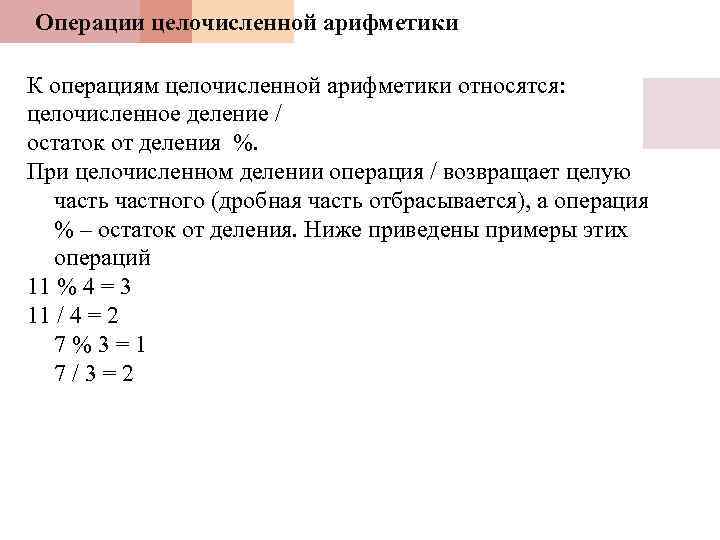 Операции целочисленной арифметики

К операциям целочисленной арифметики относятся:
целочисленное деление /
остаток от деления %.
При целочисленном делении операция / возвращает целую часть частного (дробная часть отбрасывается), а операция % – остаток от деления. Ниже приведены примеры этих операций
11 % 4 = 3
11 / 4 = 2
7 % 3 = 1
7 / 3 = 2